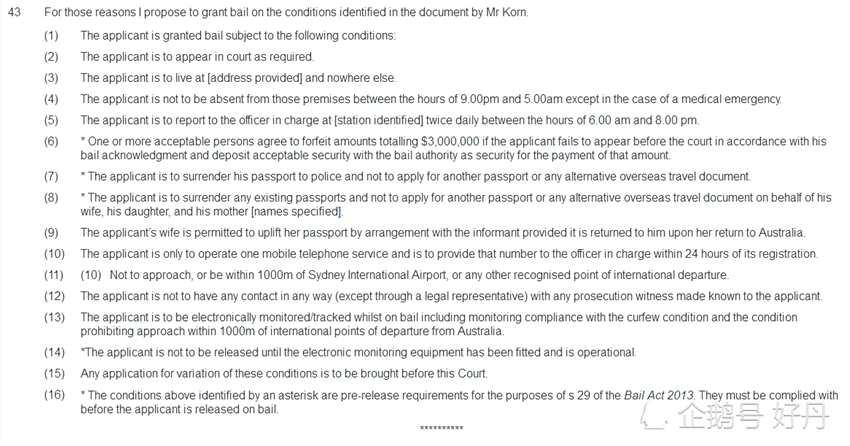 43 For those reasons I propose to grant bail on the conditions identified in the document by Mr Korn.

(1) The applicant is granted bail subject to the following conditions:

(2) The applicant is to appear in court as required.

(3) The applicant is to live at [address provided] and nowhere else.

(4) The applicant is not to be absent from those premises between the hours of 9.00pm and 5.00am except in the case of a medical emergency.

(5) The applicant is to report to the officer in charge at [station identified] twice daily between the hours of 6.00 am and 8.00 pm.

(6) * One or more acceptable persons agree to forfeit amounts totalling $3,000,000 if the applicant fails to appear before the court in accordance with his bail acknowledgment and deposit acceptable security with the bail authority as security for the payment of that amount.

(7) * The applicant is to surrender his passport to police and not to apply for another passport or any alternative overseas travel document.

(8) * The applicant is to surrender any existing passports and not to apply for another passport or any alternative overseas travel document on behalf of his wife, his daughter, and his mother [names specified].

(9) The applicant's wife is permitted to uplift her passport by arrangement with the informant provided it is returned to him upon her return to Australia.

(10) The applicant is only to operate one mobile telephone service and is to provide that number to the officer in charge within 24 hours of its registration.

(11) (10) Not to approach, or be within 1000m of Sydney International Airport, or any other recognised point of international departure.

(12) The applicant is not to have any contact in any way (except through a legal representative) with any prosecution witness made known to the applicant.

(13) The applicant is to be electronically monitored/tracked whilst on bail including monitoring compliance with the curfew condition and the condition prohibiting approach within 1000m of international points of departure from Australia.

(14) *The applicant is not to be released until the electronic monitoring equipment has been fitted and is operational.

(15) Any application for variation of these conditions is to be brought before this Court.

(16) * The conditions above identified by an asterisk are pre-release requirements for the purposes of s 29 of the Bail Act 2013. They must be complied with before the applicant is released on bail.

**********

企鹅号 好丹